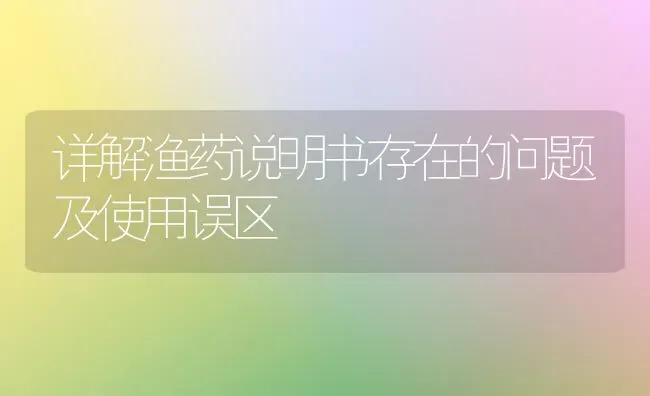 详解渔药说明书存在的问题及使用误区